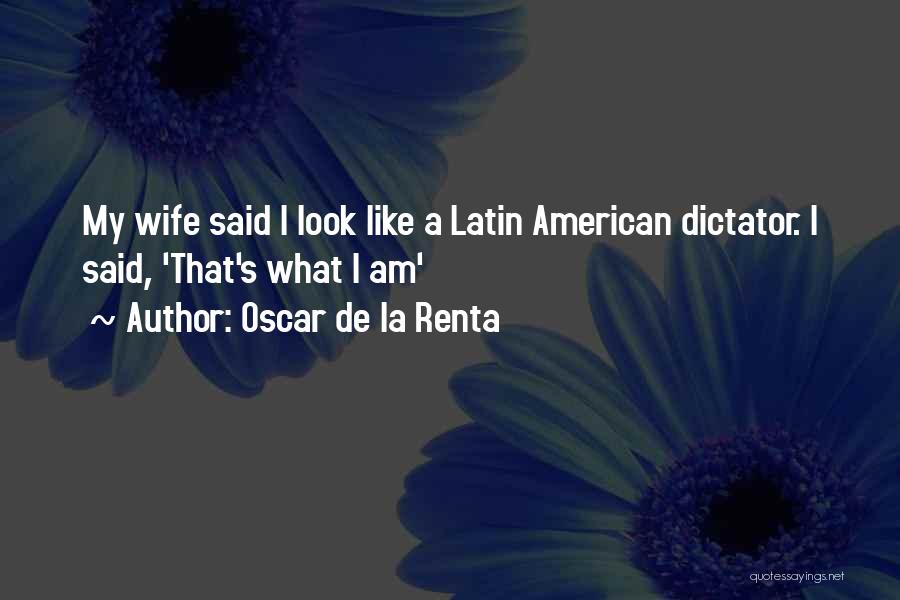 My wife said I look like a Latin American dictator. I said, 'That's what I am'
~ Author: Oscar de la Renta

quotessayings.net